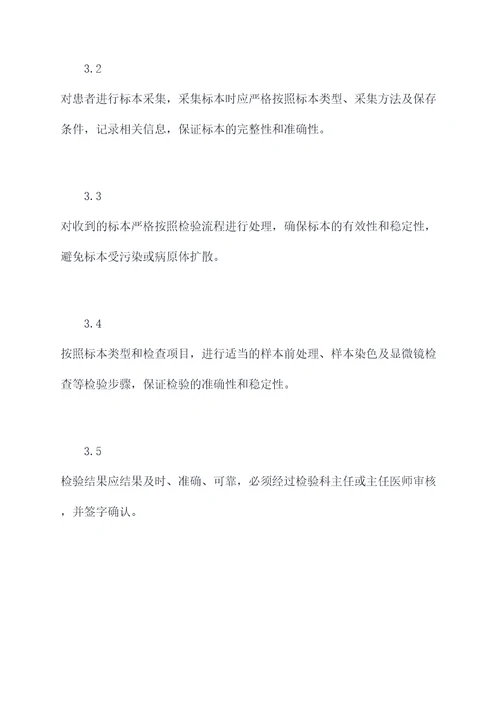 3.2

对患者进行标本采集，采集标本时应严格按照标本类型、采集方法及保存条件，记录相关信息，保证标本的完整性和准确性。

3.3

对收到的标本严格按照检验流程进行处理，确保标本的有效性和稳定性，避免标本受污染或病原体扩散。

3.4

按照标本类型和检查项目，进行适当的样本前处理、样本染色及显微镜检查等检验步骤，保证检验的准确性和稳定性。

3.5

检验结果应结果及时、准确、可靠，必须经过检验科主任或主任医师审核，并签字确认。